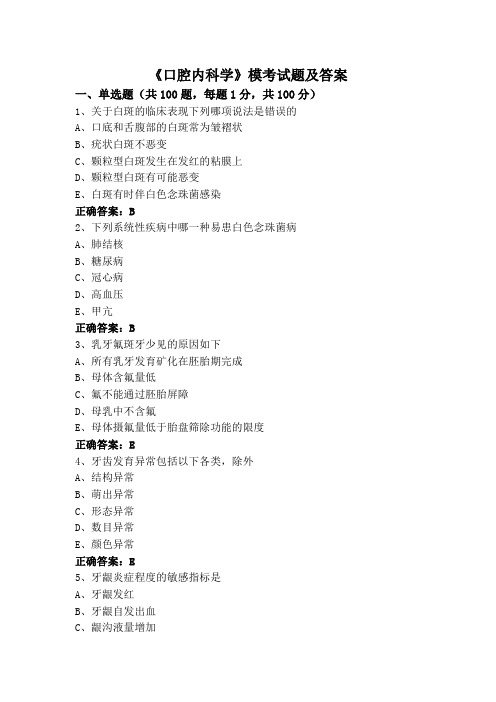 《口腔内科学》模考试题及答案

一、单选题（共 100 题，每题 1 分，共 100 分）

1、关于白斑的临床表现下列哪项说法是错误的

A、口底和舌腹部的白斑常为皱褶状

B、疣状白斑不恶变

C、颗粒型白斑发生在发红的粘膜上

D、颗粒型白斑有可能恶变

E、白斑有时伴白色念珠菌感染

正确答案：B

2、下列系统性疾病中哪一种易患白色念珠菌病

A、肺结核

B、糖尿病

C、冠心病

D、高血压

E、甲亢

正确答案：B

3、乳牙氟斑牙少见的原因如下

A、所有乳牙发育矿化在胚胎期完成

B、母体含氟量低

C、氟不能通过胚胎屏障

D、母乳中不含氟

E、母体摄氟量低于胎盘筛除功能的限度

正确答案：E

4、牙齿发育异常包括以下各类，除外

A、结构异常

B、萌出异常

C、形态异常

D、数目异常

E、颜色异常

正确答案：E

5、牙龈炎症程度的敏感指标是

A、牙龈发红

B、牙龈自发出血

C、龈沟液量增加